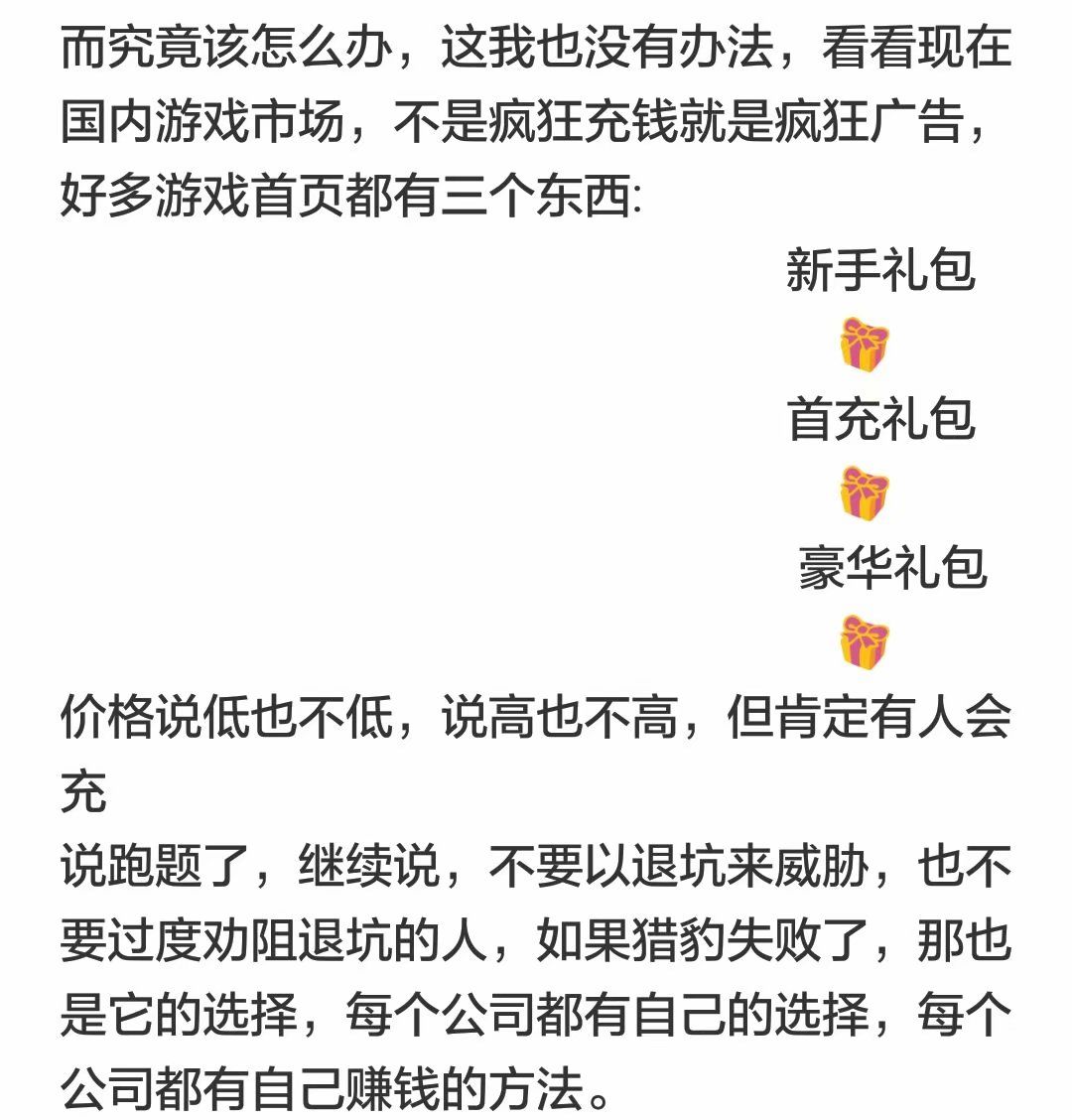 而究竟该怎么办，这我也没有办法，看看现在国内游戏市场，不是疯狂充钱就是疯狂广告，好多游戏首页都有三个东西:

新手礼包
🎁
首充礼包
🎁
豪华礼包
🎁

价格说低也不低，说高也不高，但肯定有人会充

说跑题了，继续说，不要以退坑来威胁，也不要过度劝阻退坑的人，如果猎豹失败了，那也是它的选择，每个公司都有自己的选择，每个公司都有自己赚钱的方法。